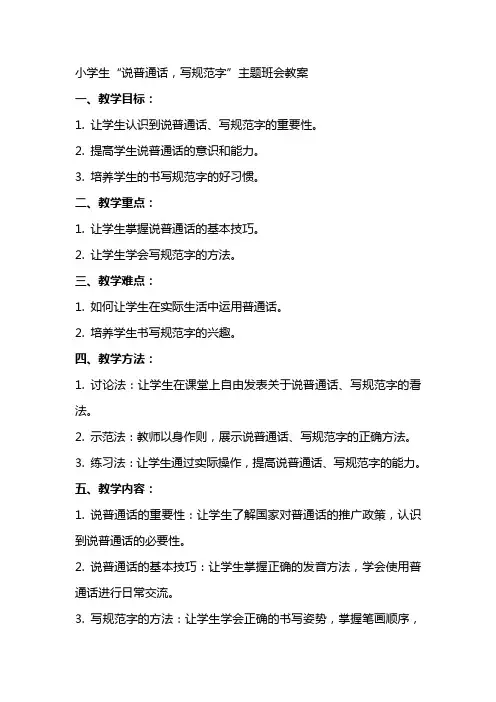 小学生“说普通话，写规范字”主题班会教案

一、教学目标：

1. 让学生认识到说普通话、写规范字的重要性。

2. 提高学生说普通话的意识和能力。

3. 培养学生的书写规范字的好习惯。

二、教学重点：

1. 让学生掌握说普通话的基本技巧。

2. 让学生学会写规范字的方法。

三、教学难点：

1. 如何让学生在实际生活中运用普通话。

2. 培养学生书写规范字的兴趣。

四、教学方法：

1. 讨论法：让学生在课堂上自由发表关于说普通话、写规范字的看法。

2. 示范法：教师以身作则，展示说普通话、写规范字的正确方法。

3. 练习法：让学生通过实际操作，提高说普通话、写规范字的能力。

五、教学内容：

1. 说普通话的重要性：让学生了解国家对普通话的推广政策，认识到说普通话的必要性。

2. 说普通话的基本技巧：让学生掌握正确的发音方法，学会使用普通话进行日常交流。

3. 写规范字的方法：让学生学会正确的书写姿势，掌握笔画顺序，